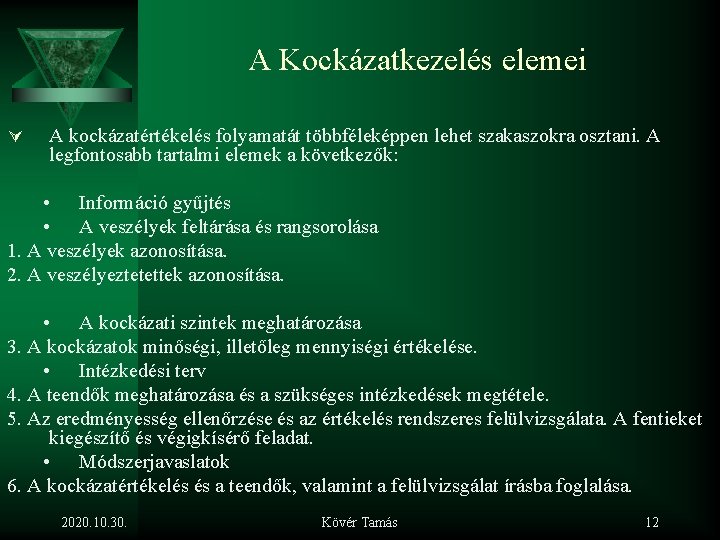 A Kockázatkezelés elemei

A kockázatértékelés folyamatát többféleképpen lehet szakaszokra osztani. A legfontosabb tartalmi elemek a következők:

• Információ gyűjtés
• A veszélyek feltárása és rangsorolása
1. A veszélyek azonosítása.
2. A veszélyeztetettek azonosítása.

• A kockázati szintek meghatározása
3. A kockázatok minőségi, illetőleg mennyiségi értékelése.
• Intézkedési terv
4. A teendők meghatározása és a szükséges intézkedések megtétele.
5. Az eredményesség ellenőrzése és az értékelés rendszeres felülvizsgálata. A fentieket kiegészítő és végigkísérő feladat.
• Módszerjavaslatok
6. A kockázatértékelés és a teendők, valamint a felülvizsgálat írásba foglalása.

2020.10.30. Kövér Tamás 12